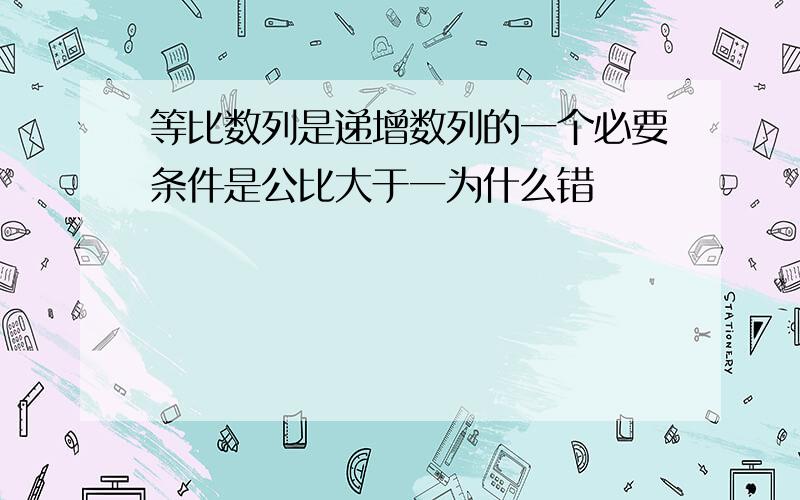 等比数列是递增数列的一个必要条件是公比大于一为什么错

STATIONERY